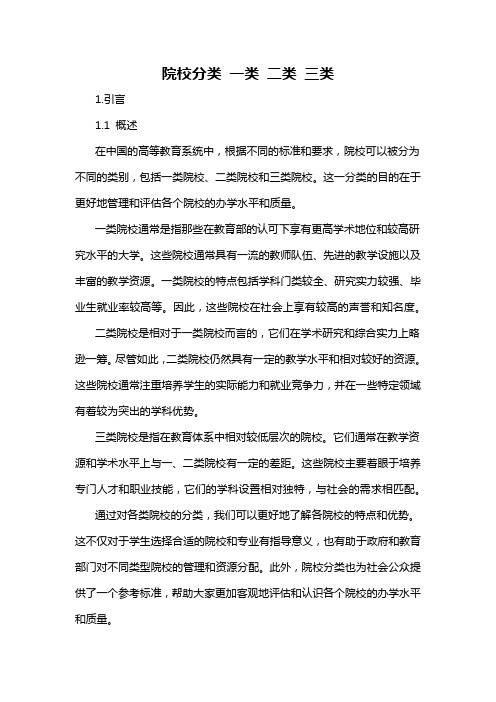 院校分类 一类 二类 三类

1.引言

1.1 概述

在中国的高等教育系统中，根据不同的标准和要求，院校可以被分为不同的类别，包括一类院校、二类院校和三类院校。这一分类的目的在于更好地管理和评估各个院校的办学水平和质量。

一类院校通常是指那些在教育部的认可下享有更高学术地位和较高研究水平的大学。这些院校通常具有一流的教师队伍、先进的教学设施以及丰富的教学资源。一类院校的特点包括学科门类较全、研究实力较强、毕业生就业率较高等。因此，这些院校在社会上享有较高的声誉和知名度。

二类院校是相对于一类院校而言的，它们在学术研究和综合实力上略逊一筹。尽管如此，二类院校仍然具有一定的教学水平和相对较好的资源。这些院校通常注重培养学生的实际能力和就业竞争力，并在一些特定领域有着较为突出的学科优势。

三类院校是指在教育体系中相对较低层次的院校。它们通常在教学资源和学术水平上与一、二类院校有一定的差距。这些院校主要着眼于培养专门人才和职业技能，它们的学科设置相对独特，与社会的需求相匹配。

通过对各类院校的分类，我们可以更好地了解各院校的特点和优势。这不仅对于学生选择合适的院校和专业有指导意义，也有助于政府和教育部门对不同类型院校的管理和资源分配。此外，院校分类也为社会公众提供了一个参考标准，帮助大家更加客观地评估和认识各个院校的办学水平和质量。